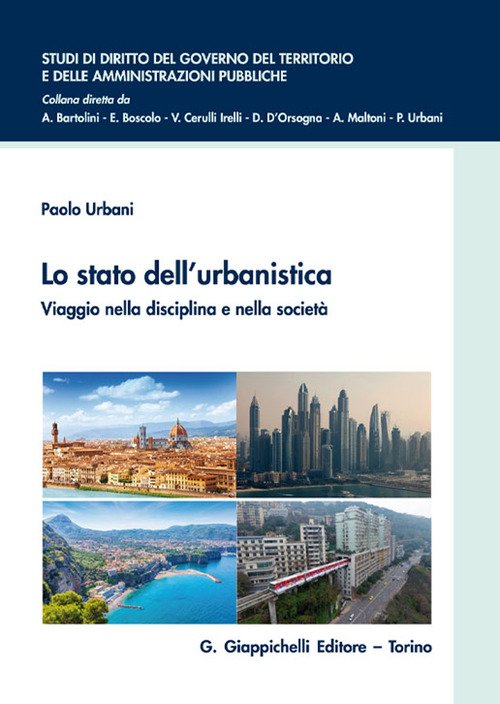 STUDI DI DIRITTO DEL GOVERNO DEL TERRITORIO
E DELLE AMMINISTRAZIONI PUBBLICHE

Collana diretta da
A. Bartolini - E. Boscolo - V. Cerulli Irelli - D. D'Orsogna - A. Maltoni - P. Urbani

Paolo Urbani

Lo stato dell'urbanistica
Viaggio nella disciplina e nella società

G. Giappichelli Editore – Torino